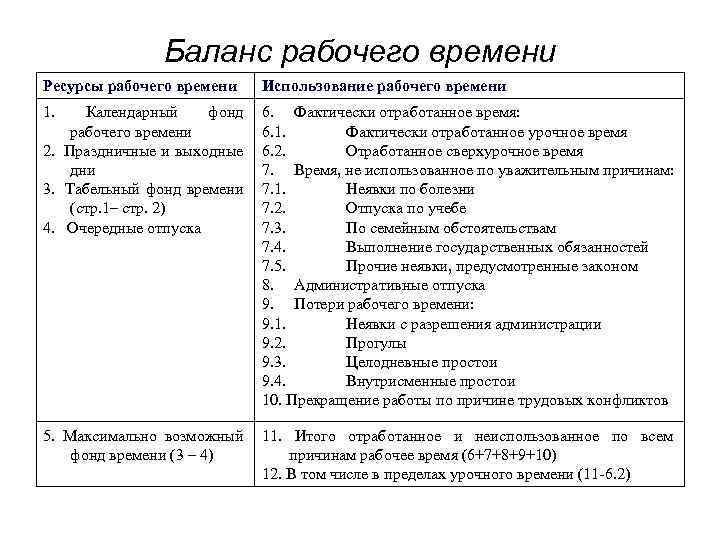 Баланс рабочего времени

| Ресурсы рабочего времени | Использование рабочего времени |
|---|---|
| 1. Календарный фонд рабочего времени<br>2. Праздничные и выходные дни<br>3. Табельный фонд времени (стр.1– стр. 2)<br>4. Очередные отпуска | 6. Фактически отработанное время:<br>6.1. Фактически отработанное урочное время<br>6.2. Отработанное сверхурочное время<br>7. Время, не использованное по уважительным причинам:<br>7.1. Неявки по болезни<br>7.2. Отпуска по учебе<br>7.3. По семейным обстоятельствам<br>7.4. Выполнение государственных обязанностей<br>7.5. Прочие неявки, предусмотренные законом<br>8. Административные отпуска<br>9. Потери рабочего времени:<br>9.1. Неявки с разрешения администрации<br>9.2. Прогулы<br>9.3. Целодневные простои<br>9.4. Внутрисменные простои<br>10. Прекращение работы по причине трудовых конфликтов |
| 5. Максимально возможный фонд времени (3 – 4) | 11. Итого отработанное и неиспользованное по всем причинам рабочее время (6+7+8+9+10)<br>12. В том числе в пределах урочного времени (11-6.2) |